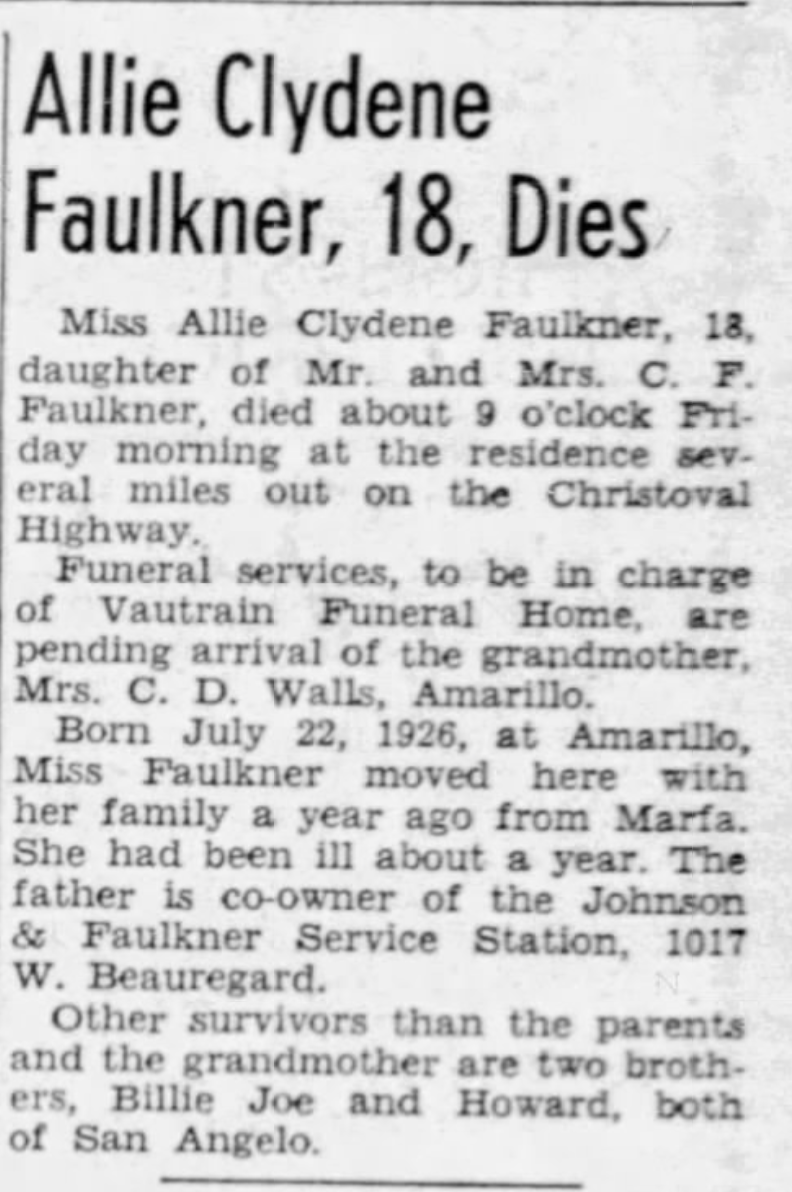 Allie Clydene Faulkner, 18, Dies

Miss Allie Clydene Faulkner, 18, daughter of Mr. and Mrs. C. F. Faulkner, died about 9 o'clock Friday morning at the residence several miles out on the Christoval Highway.

Funeral services, to be in charge of Vautrain Funeral Home, are pending arrival of the grandmother, Mrs. C. D. Walls, Amarillo.

Born July 22, 1926, at Amarillo, Miss Faulkner moved here with her family a year ago from Marfa. She had been ill about a year. The father is co-owner of the Johnson & Faulkner Service Station, 1017 W. Beauregard.

Other survivors than the parents and the grandmother are two brothers, Billie Joe and Howard, both of San Angelo.